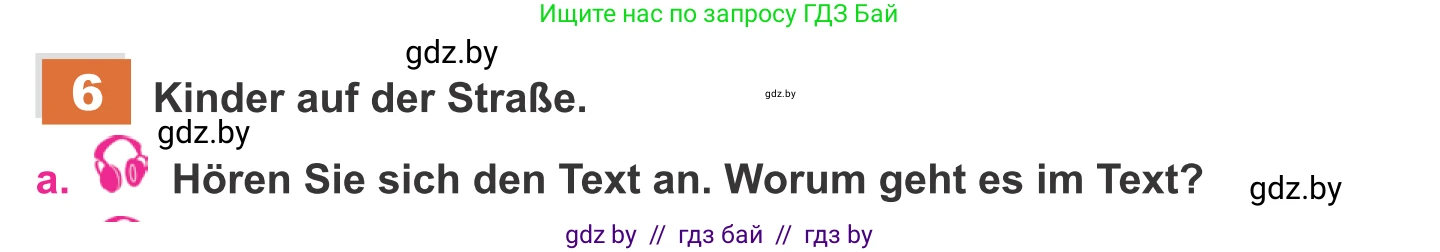 Ищите нас по запросу ГДЗ Бай

gdz.by

6 Kinder auf der Straße.

gdz.by

gdz.by

a. Hören Sie sich den Text an. Worum geht es im Text?

gdz.by

gdz by // гдз бай // гдз by